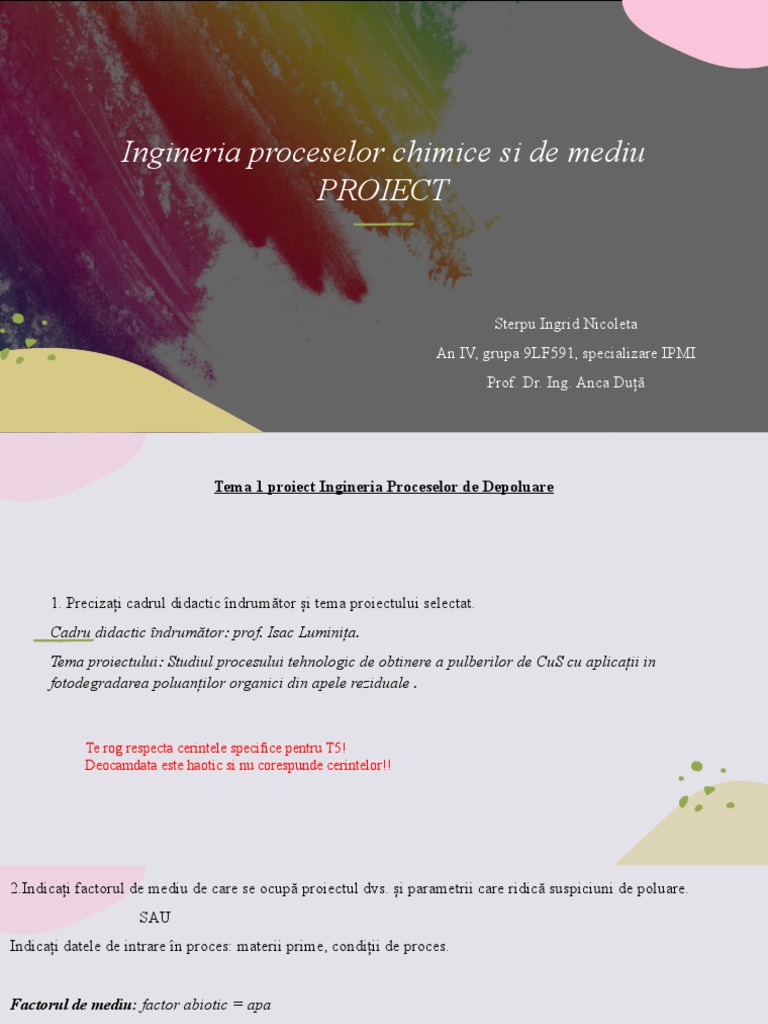 Ingineria proceselor chimice si de mediu
PROIECT

Sterpu Ingrid Nicoleta
An IV, grupa 9LF591, specializare IPMI
Prof. Dr. Ing. Anca Duță

Tema 1 proiect Ingineria Proceselor de Depoluare

1. Precizați cadrul didactic îndrumător și tema proiectului selectat.

Cadru didactic îndrumător: prof. Isac Luminița.

Tema proiectului: Studiul procesului tehnologic de obtinere a pulberilor de CuS cu aplicații in fotodegradarea poluanților organici din apele reziduale .

Te rog respecta cerintele specifice pentru T5!
Deocamdata este haotic si nu corespunde cerintelor!!

2.Indicați factorul de mediu de care se ocupă proiectul dvs. și parametrii care ridică suspiciuni de poluare.

SAU

Indicați datele de intrare în proces: materii prime, condiții de proces.

Factorul de mediu: factor abiotic = apa